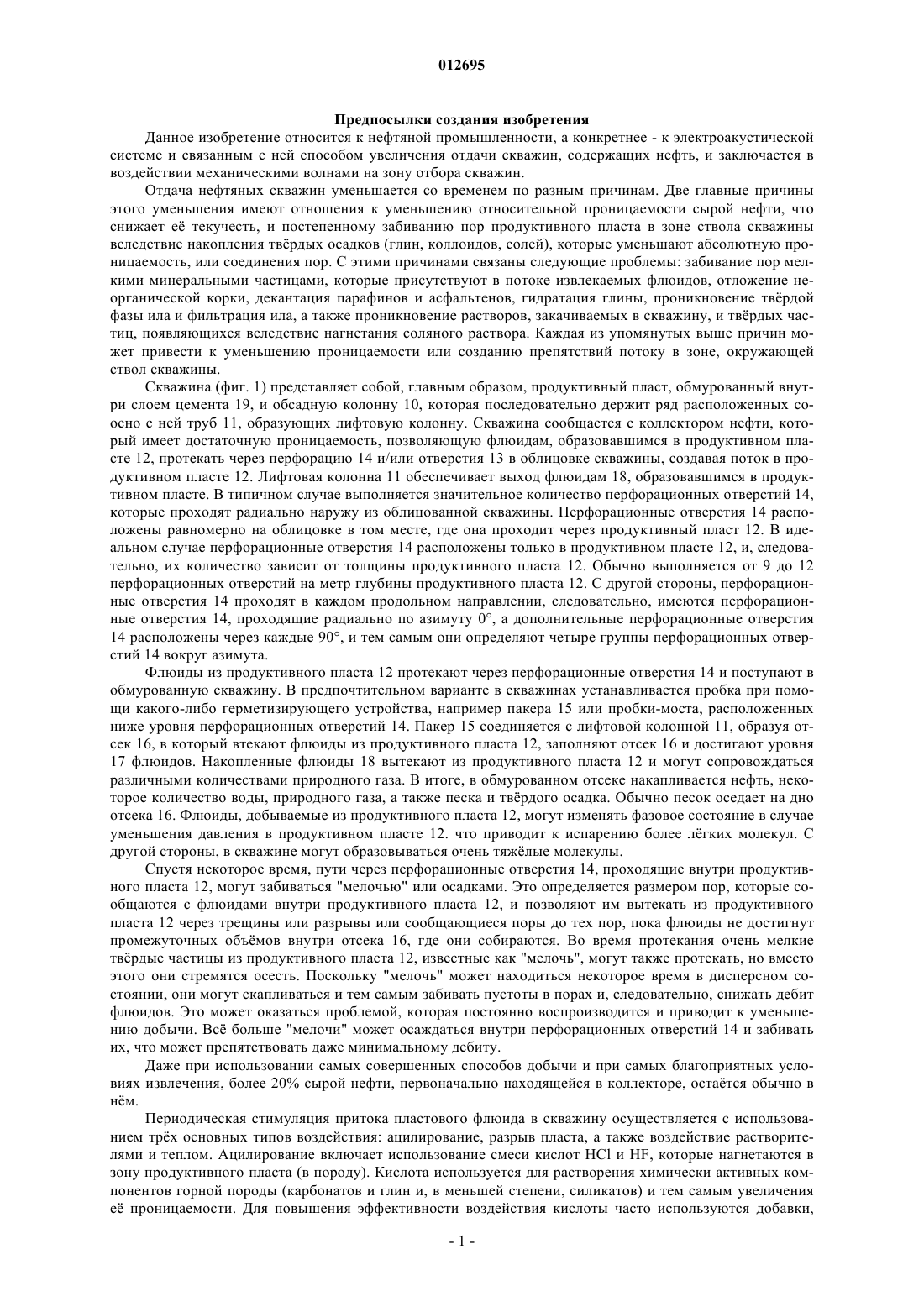 012695

Предпосылки создания изобретения

Данное изобретение относится к нефтяной промышленности, а конкретнее - к электроакустической системе и связанным с ней способом увеличения отдачи скважин, содержащих нефть, и заключается в воздействии механическими волнами на зону отбора скважин.

Отдача нефтяных скважин уменьшается со временем по разным причинам. Две главные причины этого уменьшения имеют отношения к уменьшению относительной проницаемости сырой нефти, что снижает её текучесть, и постепенному забиванию пор продуктивного пласта в зоне ствола скважины вследствие накопления твёрдых осадков (глин, коллоидов, солей), которые уменьшают абсолютную проницаемость, или соединения пор. С этими причинами связаны следующие проблемы: забивание пор мелкими минеральными частицами, которые присутствуют в потоке извлекаемых флюидов, отложение неорганической корки, декантация парафинов и асфальтенов, гидратация глины, проникновение твёрдой фазы ила и фильтрация ила, а также проникновение растворов, закачиваемых в скважину, и твёрдых частиц, появляющихся вследствие нагнетания соляного раствора. Каждая из упомянутых выше причин может привести к уменьшению проницаемости или созданию препятствий потоку в зоне, окружающей ствол скважины.

Скважина (фиг. 1) представляет собой, главным образом, продуктивный пласт, обмурованный внутри слоем цемента 19, и обсадную колонну 10, которая последовательно держит ряд расположенных соосно с ней труб 11, образующих лифтовую колонну. Скважина сообщается с коллектором нефти, который имеет достаточную проницаемость, позволяющую флюидам, образовавшимся в продуктивном пласте 12, протекать через перфорацию 14 и/или отверстия 13 в облицовке скважины, создавая поток в продуктивном пласте 12. Лифтовая колонна 11 обеспечивает выход флюидам 18, образовавшимся в продуктивном пласте. В типичном случае выполняется значительное количество перфорационных отверстий 14, которые проходят радиально наружу из облицованной скважины. Перфорационные отверстия 14 расположены равномерно на облицовке в том месте, где она проходит через продуктивный пласт 12. В идеальном случае перфорационные отверстия 14 расположены только в продуктивном пласте 12, и, следовательно, их количество зависит от толщины продуктивного пласта 12. Обычно выполняется от 9 до 12 перфорационных отверстий на метр глубины продуктивного пласта 12. С другой стороны, перфорационные отверстия 14 проходят в каждом продольном направлении, следовательно, имеются перфорационные отверстия 14, проходящие радиально по азимуту 0°, а дополнительные перфорационные отверстия 14 расположены через каждые 90°, и тем самым они определяют четыре группы перфорационных отверстий 14 вокруг азимута.

Флюиды из продуктивного пласта 12 протекают через перфорационные отверстия 14 и поступают в обмурованную скважину. В предпочтительном варианте в скважинах устанавливается пробка при помощи какого-либо герметизирующего устройства, например пакера 15 или пробки-моста, расположенных ниже уровня перфорационных отверстий 14. Пакер 15 соединяется с лифтовой колонной 11, образуя отсек 16, в который втекают флюиды из продуктивного пласта 12, заполняют отсек 16 и достигают уровня 17 флюидов. Накопленные флюиды 18 вытекают из продуктивного пласта 12 и могут сопровождаться различными количествами природного газа. В итоге, в обмурованном отсеке накапливается нефть, некоторое количество воды, природного газа, а также песка и твёрдого осадка. Обычно песок оседает на дно отсека 16. Флюиды, добываемые из продуктивного пласта 12, могут изменять фазовое состояние в случае уменьшения давления в продуктивном пласте 12. что приводит к испарению более лёгких молекул. С другой стороны, в скважине могут образовываться очень тяжёлые молекулы.

Спустя некоторое время, пути через перфорационные отверстия 14, проходящие внутри продуктивного пласта 12, могут забиваться "мелочью" или осадками. Это определяется размером пор, которые сообщаются с флюидами внутри продуктивного пласта 12, и позволяют им вытекать из продуктивного пласта 12 через трещины или разрывы или сообщающиеся поры до тех пор, пока флюиды не достигнут промежуточных объёмов внутри отсека 16, где они собираются. Во время протекания очень мелкие твёрдые частицы из продуктивного пласта 12, известные как "мелочь", могут также протекать, но вместо этого они стремятся осесть. Поскольку "мелочь" может находиться некоторое время в дисперсном состоянии, они могут скапливаться и тем самым забивать пустоты в порах и, следовательно, снижать дебит флюидов. Это может оказаться проблемой, которая постоянно воспроизводится и приводит к уменьшению добычи. Всё больше "мелочи" может осаждаться внутри перфорационных отверстий 14 и забивать их, что может препятствовать даже минимальному дебиту.

Даже при использовании самых совершенных способов добычи и при самых благоприятных условиях извлечения, более 20% сырой нефти, первоначально находящейся в коллекторе, остаётся обычно в нём.

Периодическая стимуляция притока пластового флюида в скважину осуществляется с использованием трёх основных типов воздействия: ацилирование, разрыв пласта, а также воздействие растворителями и теплом. Ацилирование включает использование смеси кислот HCl и HF, которые нагнетаются в зону продуктивного пласта (в породу). Кислота используется для растворения химически активных компонентов горной породы (карбонатов и глин и, в меньшей степени, силикатов) и тем самым увеличения её проницаемости. Для повышения эффективности воздействия кислоты часто используются добавки,

- 1 -